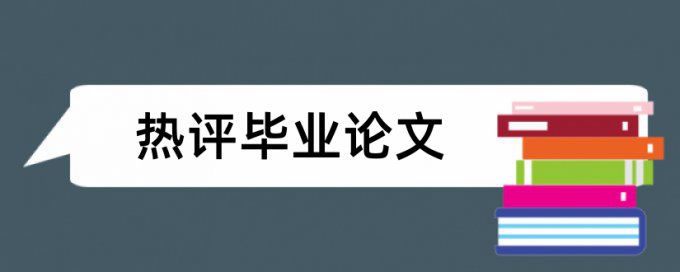 热评毕业论文